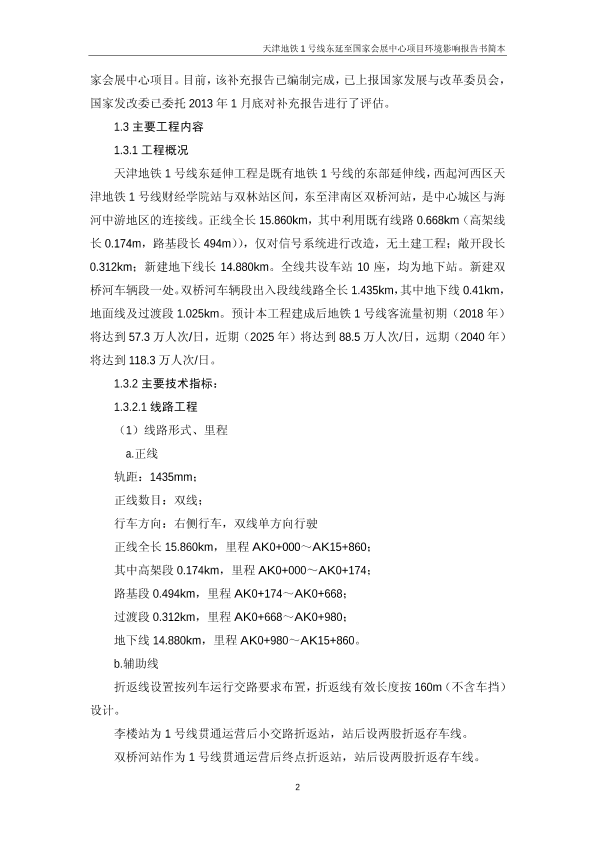 天津地铁 1 号线东延至国家会展中心项目环境影响报告书简本

家会展中心项目。目前，该补充报告已编制完成，已上报国家发展与改革委员会，国家发改委已委托 2013 年 1 月底对补充报告进行了评估。

1.3 主要工程内容

1.3.1 工程概况

天津地铁 1 号线东延伸工程是既有地铁 1 号线的东部延伸线，西起河西区天津地铁 1 号线财经学院站与双林站区间，东至津南区双桥河站，是中心城区与海河中游地区的连接线。正线全长 15.860km，其中利用既有线路 0.668km（高架线长 0.174m，路基段长 494m）)，仅对信号系统进行改造，无土建工程；敞开段长 0.312km；新建地下线长 14.880km。全线共设车站 10 座，均为地下站。新建双桥河车辆段一处。双桥河车辆段出入段线线路全长 1.435km，其中地下线 0.41km，地面线及过渡段 1.025km。预计本工程建成后地铁 1 号线客流量初期（2018 年）将达到 57.3 万人次/日，近期（2025 年）将达到 88.5 万人次/日，远期（2040 年）将达到 118.3 万人次/日。

1.3.2 主要技术指标：

1.3.2.1 线路工程

（1）线路形式、里程

a.正线

轨距：1435mm；

正线数目：双线；

行车方向：右侧行车，双线单方向行驶

正线全长 15.860km，里程 AK0+000～AK15+860；

其中高架段 0.174km，里程 AK0+000～AK0+174；

路基段 0.494km，里程 AK0+174～AK0+668；

过渡段 0.312km，里程 AK0+668～AK0+980；

地下线 14.880km，里程 AK0+980～AK15+860。

b.辅助线

折返线设置按列车运行交路要求布置，折返线有效长度按 160m（不含车挡）设计。

李楼站为 1 号线贯通运营后小交路折返站，站后设两股折返存车线。

双桥河站作为 1 号线贯通运营后终点折返站，站后设两股折返存车线。

2